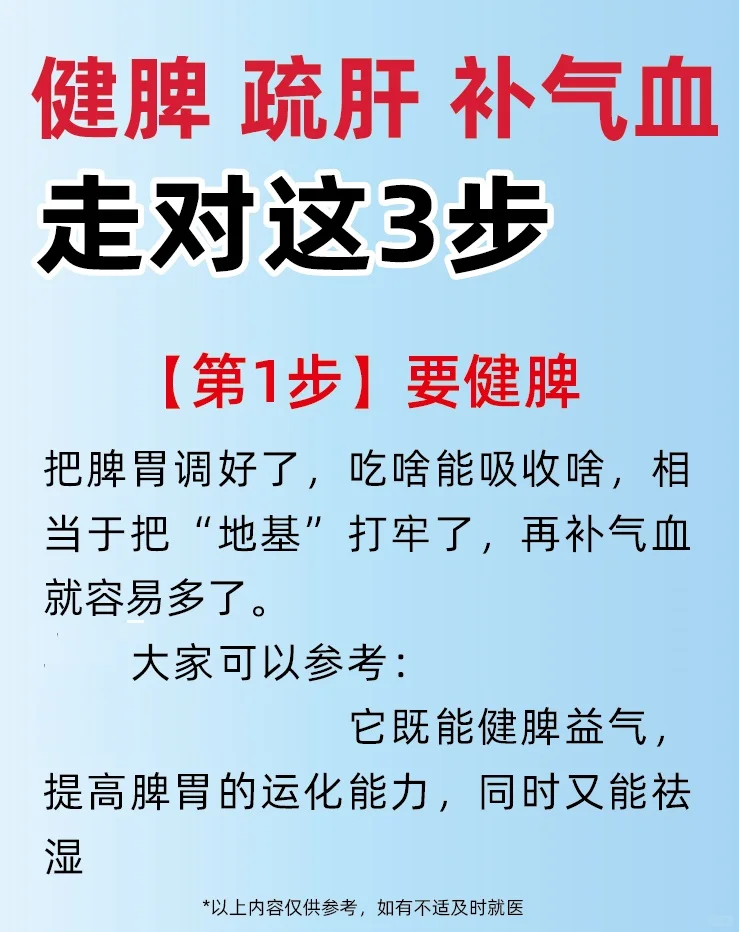 健脾 疏肝 补气血
走对这3步

【第1步】要健脾

把脾胃调好了，吃啥能吸收啥，相当于把“地基”打牢了，再补气血就容易多了。

大家可以参考：

它既能健脾益气，提高脾胃的运化能力，同时又能祛湿

*以上内容仅供参考，如有不适及时就医